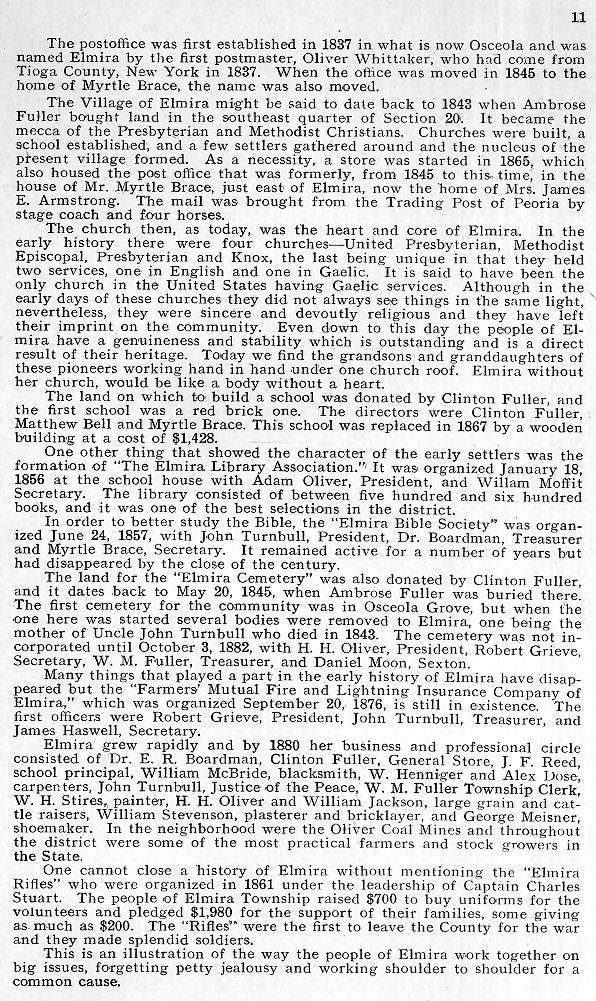 11

The postoffice was first established in 1837 in what is now Osceola and was named Elmira by the first postmaster, Oliver Whittaker, who had come from Tioga County, New York in 1837. When the office was moved in 1845 to the home of Myrtle Brace, the name was also moved.

The Village of Elmira might be said to date back to 1843 when Ambrose Fuller bought land in the southeast quarter of Section 20. It became the mecca of the Presbyterian and Methodist Christians. Churches were built, a school established, and a few settlers gathered around and the nucleus of the present village formed. As a necessity, a store was started in 1865, which also housed the post office that was formerly, from 1845 to this time, in the house of Mr. Myrtle Brace, just east of Elmira, now the home of Mrs. James E. Armstrong. The mail was brought from the Trading Post of Peoria by stage coach and four horses.

The church then, as today, was the heart and core of Elmira. In the early history there were four churches—United Presbyterian, Methodist Episcopal, Presbyterian and Knox, the last being unique in that they held two services, one in English and one in Gaelic. It is said to have been the only church in the United States having Gaelic services. Although in the early days of these churches they did not always see things in the same light, nevertheless, they were sincere and devoutly religious and they have left their imprint on the community. Even down to this day the people of Elmira have a genuineness and stability which is outstanding and is a direct result of their heritage. Today we find the grandsons and granddaughters of these pioneers working hand in hand under one church roof. Elmira without her church, would be like a body without a heart.

The land on which to build a school was donated by Clinton Fuller, and the first school was a red brick one. The directors were Clinton Fuller, Matthew Bell and Myrtle Brace. This school was replaced in 1867 by a wooden building at a cost of $1,428.

One other thing that showed the character of the early settlers was the formation of "The Elmira Library Association." It was organized January 18, 1856 at the school house with Adam Oliver, President, and Willam Moffit Secretary. The library consisted of between five hundred and six hundred books, and it was one of the best selections in the district.

In order to better study the Bible, the "Elmira Bible Society" was organized June 24, 1857, with John Turnbull, President, Dr. Boardman, Treasurer and Myrtle Brace, Secretary. It remained active for a number of years but had disappeared by the close of the century.

The land for the "Elmira Cemetery" was also donated by Clinton Fuller, and it dates back to May 20, 1845, when Ambrose Fuller was buried there. The first cemetery for the community was in Osceola Grove, but when the one here was started several bodies were removed to Elmira, one being the mother of Uncle John Turnbull who died in 1843. The cemetery was not incorporated until October 3, 1882, with H. H. Oliver, President, Robert Grieve, Secretary, W. M. Fuller, Treasurer, and Daniel Moon, Sexton.

Many things that played a part in the early history of Elmira have disappeared but the "Farmers' Mutual Fire and Lightning Insurance Company of Elmira," which was organized September 20, 1876, is still in existence. The first officers were Robert Grieve, President, John Turnbull, Treasurer, and James Haswell, Secretary.

Elmira grew rapidly and by 1880 her business and professional circle consisted of Dr. E. R. Boardman, Clinton Fuller, General Store, J. F. Reed, school principal, William McBride, blacksmith, W. Henniger and Alex Dose, carpenters, John Turnbull, Justice of the Peace, W. M. Fuller Township Clerk, W. H. Stires, painter, H. H. Oliver and William Jackson, large grain and cattle raisers, William Stevenson, plasterer and bricklayer, and George Meisner, shoemaker. In the neighborhood were the Oliver Coal Mines and throughout the district were some of the most practical farmers and stock growers in the State.

One cannot close a history of Elmira without mentioning the "Elmira Rifles" who were organized in 1861 under the leadership of Captain Charles Stuart. The people of Elmira Township raised $700 to buy uniforms for the volunteers and pledged $1,980 for the support of their families, some giving as much as $200. The "Rifles" were the first to leave the County for the war and they made splendid soldiers.

This is an illustration of the way the people of Elmira work together on big issues, forgetting petty jealousy and working shoulder to shoulder for a common cause.